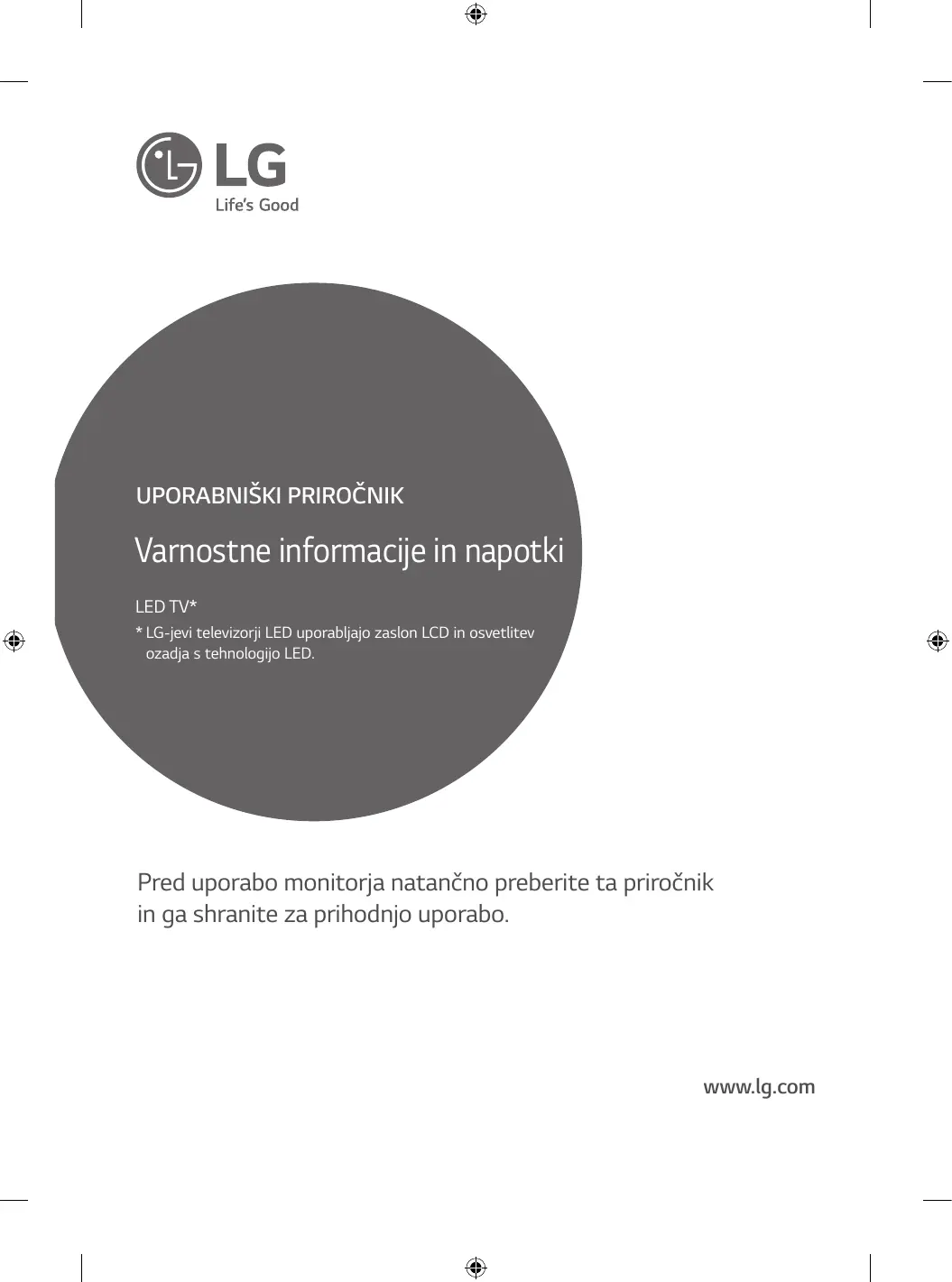 LG
Life's Good

UPORABNIŠKI PRIROČNIK

Varnostne informacije in napotki

LED TV*

* LG-jevi televizorji LED uporabljajo zaslon LCD in osvetlitev ozadja s tehnologijo LED.

Pred uporabo monitorja natančno preberite ta priročnik in ga shranite za prihodnjo uporabo.

www.lg.com